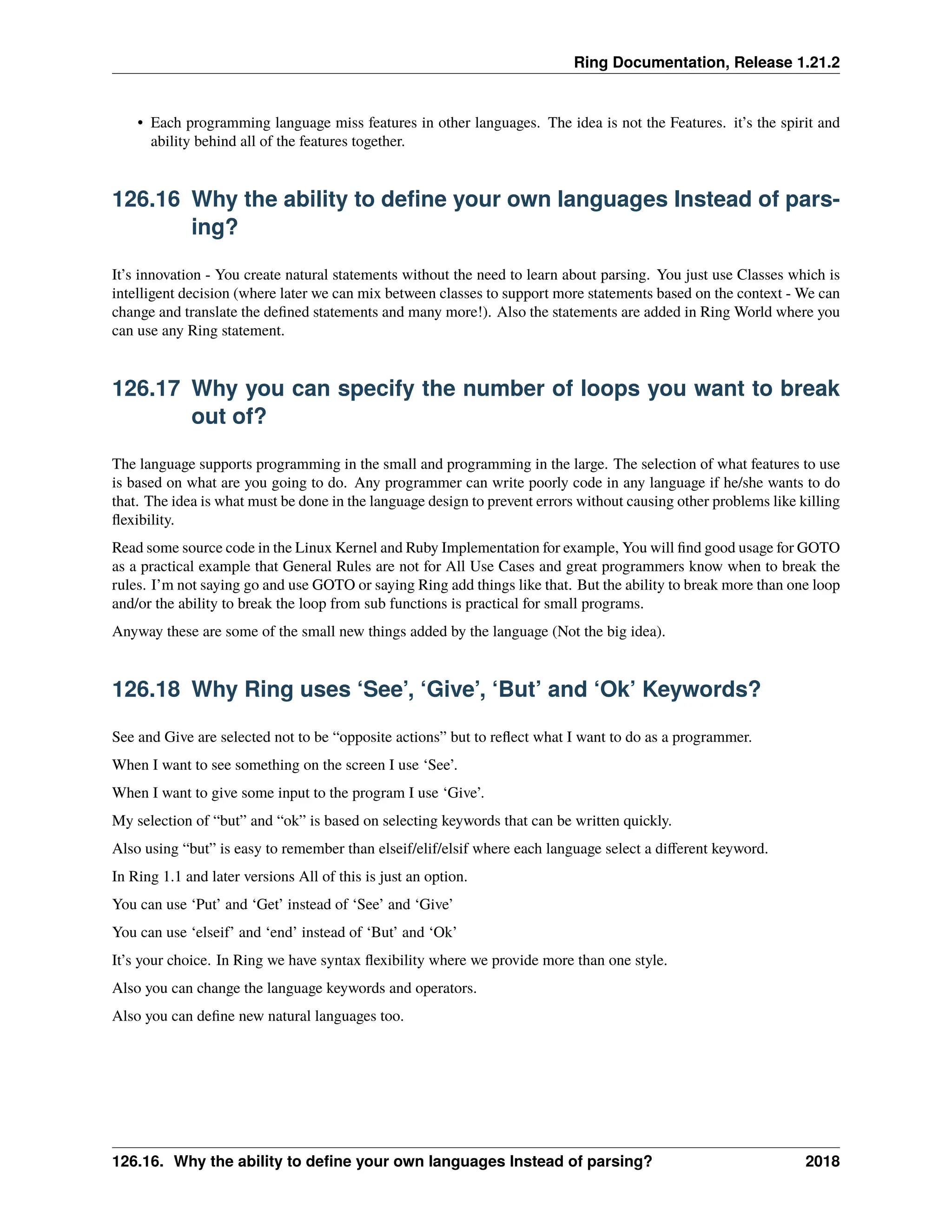 Ring Documentation, Release 1.21.2

• Each programming language miss features in other languages. The idea is not the Features. it's the spirit and ability behind all of the features together.

126.16 Why the ability to define your own languages Instead of parsing?

It's innovation - You create natural statements without the need to learn about parsing. You just use Classes which is intelligent decision (where later we can mix between classes to support more statements based on the context - We can change and translate the defined statements and many more!). Also the statements are added in Ring World where you can use any Ring statement.

126.17 Why you can specify the number of loops you want to break out of?

The language supports programming in the small and programming in the large. The selection of what features to use is based on what are you going to do. Any programmer can write poorly code in any language if he/she wants to do that. The idea is what must be done in the language design to prevent errors without causing other problems like killing flexibility.

Read some source code in the Linux Kernel and Ruby Implementation for example, You will find good usage for GOTO as a practical example that General Rules are not for All Use Cases and great programmers know when to break the rules. I'm not saying go and use GOTO or saying Ring add things like that. But the ability to break more than one loop and/or the ability to break the loop from sub functions is practical for small programs.

Anyway these are some of the small new things added by the language (Not the big idea).

126.18 Why Ring uses 'See', 'Give', 'But' and 'Ok' Keywords?

See and Give are selected not to be "opposite actions" but to reflect what I want to do as a programmer.

When I want to see something on the screen I use 'See'.

When I want to give some input to the program I use 'Give'.

My selection of "but" and "ok" is based on selecting keywords that can be written quickly.

Also using "but" is easy to remember than elseif/elif/elsif where each language select a different keyword.

In Ring 1.1 and later versions All of this is just an option.

You can use 'Put' and 'Get' instead of 'See' and 'Give'

You can use 'elseif' and 'end' instead of 'But' and 'Ok'

It's your choice. In Ring we have syntax flexibility where we provide more than one style.

Also you can change the language keywords and operators.

Also you can define new natural languages too.

126.16. Why the ability to define your own languages Instead of parsing? 2018